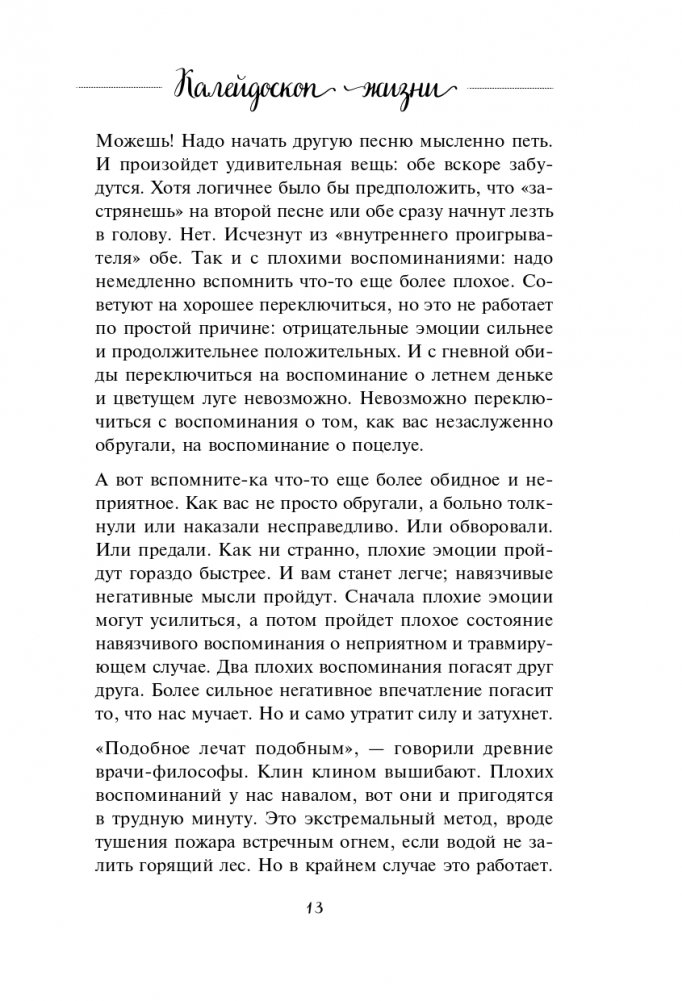 Калейдоскоп жизни

Можешь! Надо начать другую песню мысленно петь. И произойдет удивительная вещь: обе вскоре забудутся. Хотя логичнее было бы предположить, что «застрянешь» на второй песне или обе сразу начнут лезть в голову. Нет. Исчезнут из «внутреннего проигрывателя» обе. Так и с плохими воспоминаниями: надо немедленно вспомнить что-то еще более плохое. Советуют на хорошее переключиться, но это не работает по простой причине: отрицательные эмоции сильнее и продолжительнее положительных. И с гневной обиды переключиться на воспоминание о летнем деньке и цветущем луге невозможно. Невозможно переключиться с воспоминания о том, как вас незаслуженно обругали, на воспоминание о поцелуе.

А вот вспомните-ка что-то еще более обидное и неприятное. Как вас не просто обругали, а больно толкнули или наказали несправедливо. Или обворовали. Или предали. Как ни странно, плохие эмоции пройдут гораздо быстрее. И вам станет легче; навязчивые негативные мысли пройдут. Сначала плохие эмоции могут усилиться, а потом пройдет плохое состояние навязчивого воспоминания о неприятном и травмирующем случае. Два плохих воспоминания погасят друг друга. Более сильное негативное впечатление погасит то, что нас мучает. Но и само утратит силу и затухнет.

«Подобное лечат подобным», — говорили древние врачи-философы. Клин клином вышибают. Плохих воспоминаний у нас навалом, вот они и пригодятся в трудную минуту. Это экстремальный метод, вроде тушения пожара встречным огнем, если водой не залить горящий лес. Но в крайнем случае это работает.

13